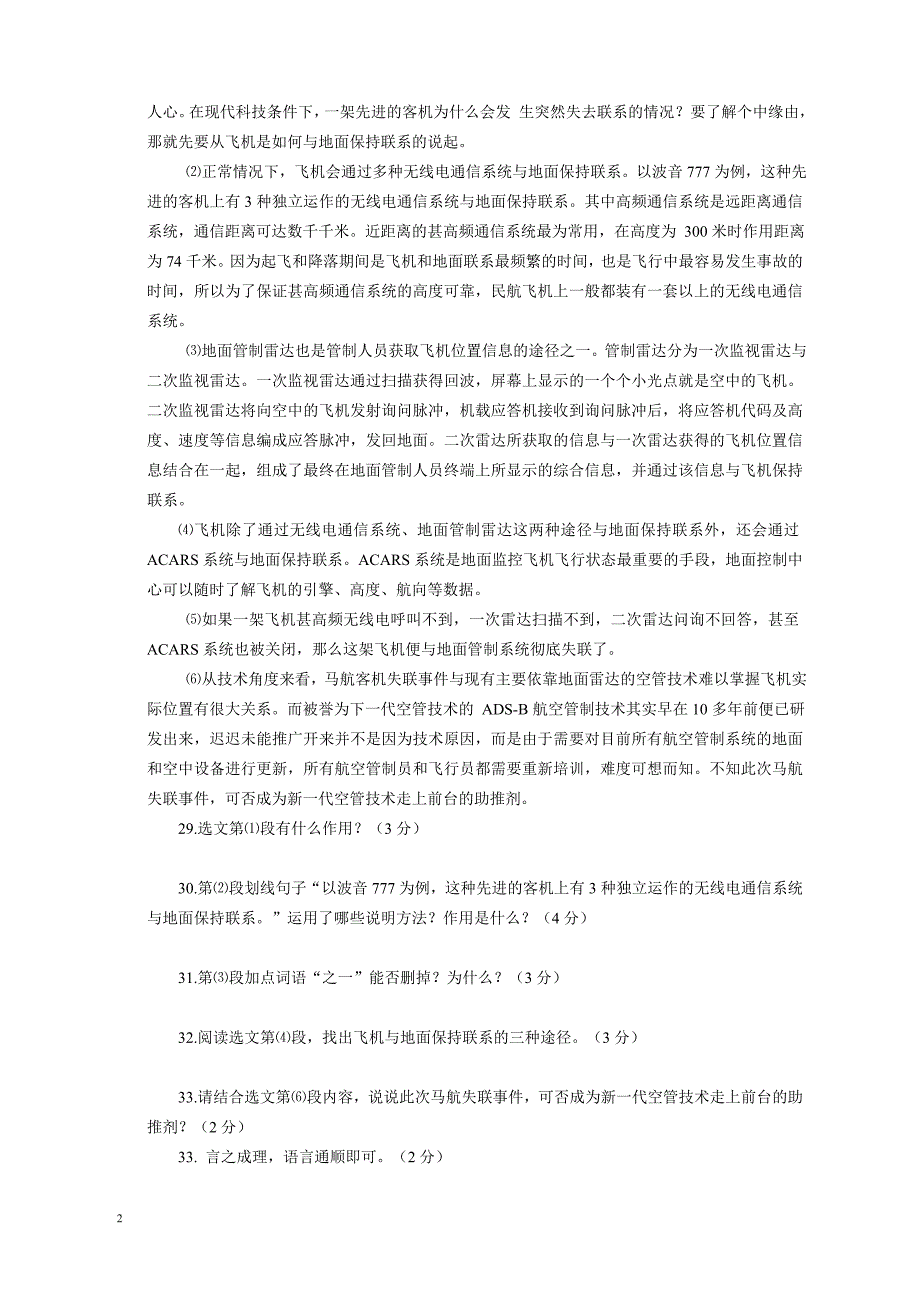 人心。在现代科技条件下，一架先进的客机为什么会发 生突然失去联系的情况？要了解个中缘由，那就先要从飞机是如何与地面保持联系的说起。

⑵正常情况下，飞机会通过多种无线电通信系统与地面保持联系。以波音 777 为例，这种先进的客机上有 3 种独立运作的无线电通信系统与地面保持联系。其中高频通信系统是远距离通信系统，通信距离可达数千千米。近距离的甚高频通信系统最为常用，在高度为 300 米时作用距离为 74 千米。因为起飞和降落期间是飞机和地面联系最频繁的时间，也是飞行中最容易发生事故的时间，所以为了保证甚高频通信系统的高度可靠，民航飞机上一般都装有一套以上的无线电通信系统。

⑶地面管制雷达也是管制人员获取飞机位置信息的途径之一。管制雷达分为一次监视雷达与二次监视雷达。一次监视雷达通过扫描获得回波，屏幕上显示的一个个小光点就是空中的飞机。二次监视雷达将向空中的飞机发射询问脉冲，机载应答机接收到询问脉冲后，将应答机代码及高度、速度等信息编成应答脉冲，发回地面。二次雷达所获取的信息与一次雷达获得的飞机位置信息结合在一起，组成了最终在地面管制人员终端上所显示的综合信息，并通过该信息与飞机保持联系。

⑷飞机除了通过无线电通信系统、地面管制雷达这两种途径与地面保持联系外，还会通过 ACARS 系统与地面保持联系。ACARS 系统是地面监控飞机飞行状态最重要的手段，地面控制中心可以随时了解飞机的引擎、高度、航向等数据。

⑸如果一架飞机甚高频无线电呼叫不到，一次雷达扫描不到，二次雷达问询不回答，甚至 ACARS 系统也被关闭，那么这架飞机便与地面管制系统彻底失联了。

⑹从技术角度来看，马航客机失联事件与现有主要依靠地面雷达的空管技术难以掌握飞机实际位置有很大关系。而被誉为下一代空管技术的 ADS-B 航空管制技术其实早在 10 多年前便已研发出来，迟迟未能推广开来并不是因为技术原因，而是由于需要对目前所有航空管制系统的地面和空中设备进行更新，所有航空管制员和飞行员都需要重新培训，难度可想而知。不知此次马航失联事件，可否成为新一代空管技术走上前台的助推剂。

29.选文第⑴段有什么作用？（3 分）

30.第⑵段划线句子“以波音 777 为例，这种先进的客机上有 3 种独立运作的无线电通信系统与地面保持联系。”运用了哪些说明方法？作用是什么？（4 分）

31.第⑶段加点词语“之一”能否删掉？为什么？（3 分）

32.阅读选文第⑷段，找出飞机与地面保持联系的三种途径。（3 分）

33.请结合选文第⑹段内容，说说此次马航失联事件，可否成为新一代空管技术走上前台的助推剂？（2 分）

33. 言之成理，语言通顺即可。（2 分）

2